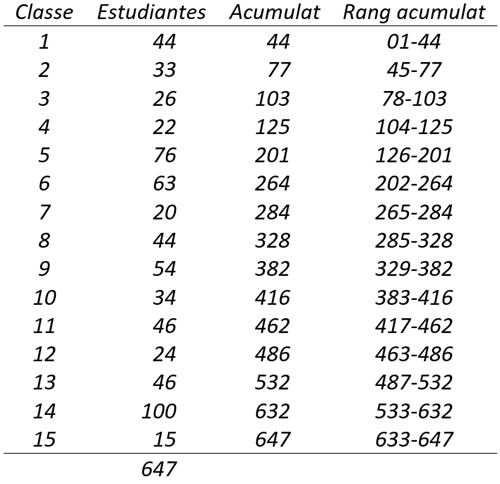 | Classe | Estudiantes | Acumulat | Rang acumulat |
|---|---|---|---|
| 1 | 44 | 44 | 01-44 |
| 2 | 33 | 77 | 45-77 |
| 3 | 26 | 103 | 78-103 |
| 4 | 22 | 125 | 104-125 |
| 5 | 76 | 201 | 126-201 |
| 6 | 63 | 264 | 202-264 |
| 7 | 20 | 284 | 265-284 |
| 8 | 44 | 328 | 285-328 |
| 9 | 54 | 382 | 329-382 |
| 10 | 34 | 416 | 383-416 |
| 11 | 46 | 462 | 417-462 |
| 12 | 24 | 486 | 463-486 |
| 13 | 46 | 532 | 487-532 |
| 14 | 100 | 632 | 533-632 |
| 15 | 15 | 647 | 633-647 |
| | 647 | | |